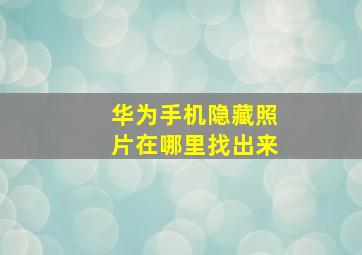 华为手机隐藏照片在哪里找出来